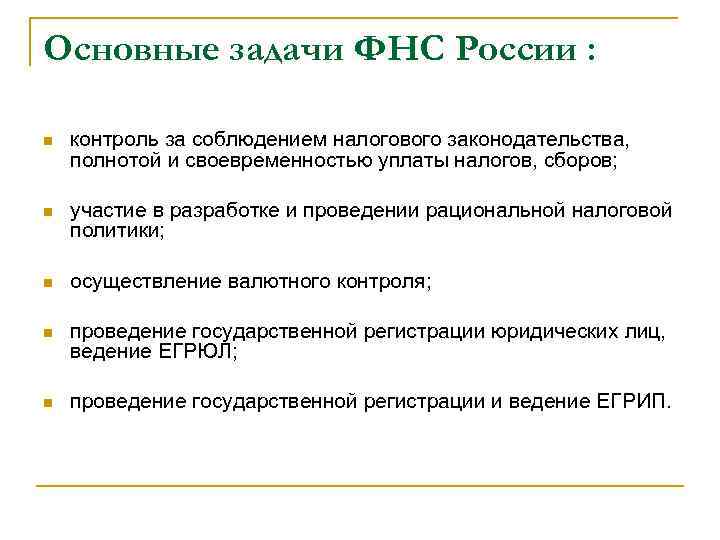 Основные задачи ФНС России :

контроль за соблюдением налогового законодательства, полнотой и своевременностью уплаты налогов, сборов;

участие в разработке и проведении рациональной налоговой политики;

осуществление валютного контроля;

проведение государственной регистрации юридических лиц, ведение ЕГРЮЛ;

проведение государственной регистрации и ведение ЕГРИП.